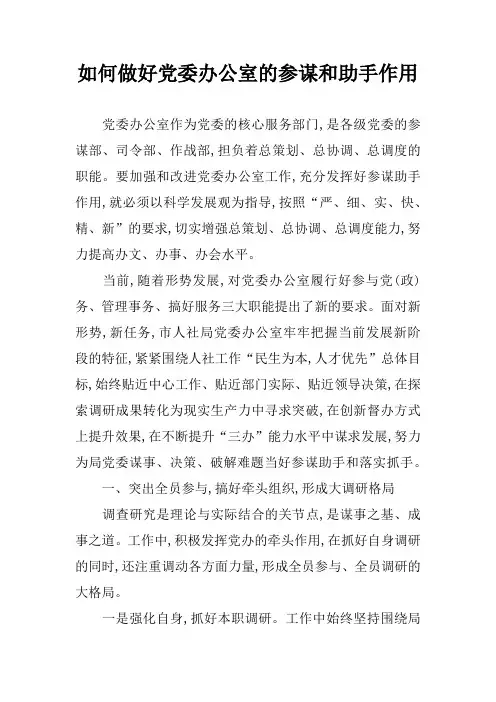 如何做好党委办公室的参谋和助手作用

党委办公室作为党委的核心服务部门，是各级党委的参谋部、司令部、作战部，担负着总策划、总协调、总调度的职能。要加强和改进党委办公室工作，充分发挥好参谋助手作用，就必须以科学发展观为指导，按照“严、细、实、快、精、新”的要求，切实增强总策划、总协调、总调度能力，努力提高办文、办事、办会水平。

当前，随着形势发展，对党委办公室履行好参与党（政）务、管理事务、搞好服务三大职能提出了新的要求。面对新形势，新任务，市人社局党委办公室牢牢把握当前发展新阶段的特征，紧紧围绕人社工作“民生为本，人才优先”总体目标，始终贴近中心工作、贴近部门实际、贴近领导决策，在探索调研成果转化为现实生产力中寻求突破，在创新督办方式上提升效果，在不断提升“三办”能力水平中谋求发展，努力为局党委谋事、决策、破解难题当好参谋助手和落实抓手。

一、突出全员参与，搞好牵头组织，形成大调研格局

调查研究是理论与实际结合的关节点，是谋事之基、成事之道。工作中，积极发挥党办的牵头作用，在抓好自身调研的同时，还注重调动各方面力量，形成全员参与、全员调研的大格局。

一是强化自身，抓好本职调研。工作中始终坚持围绕局